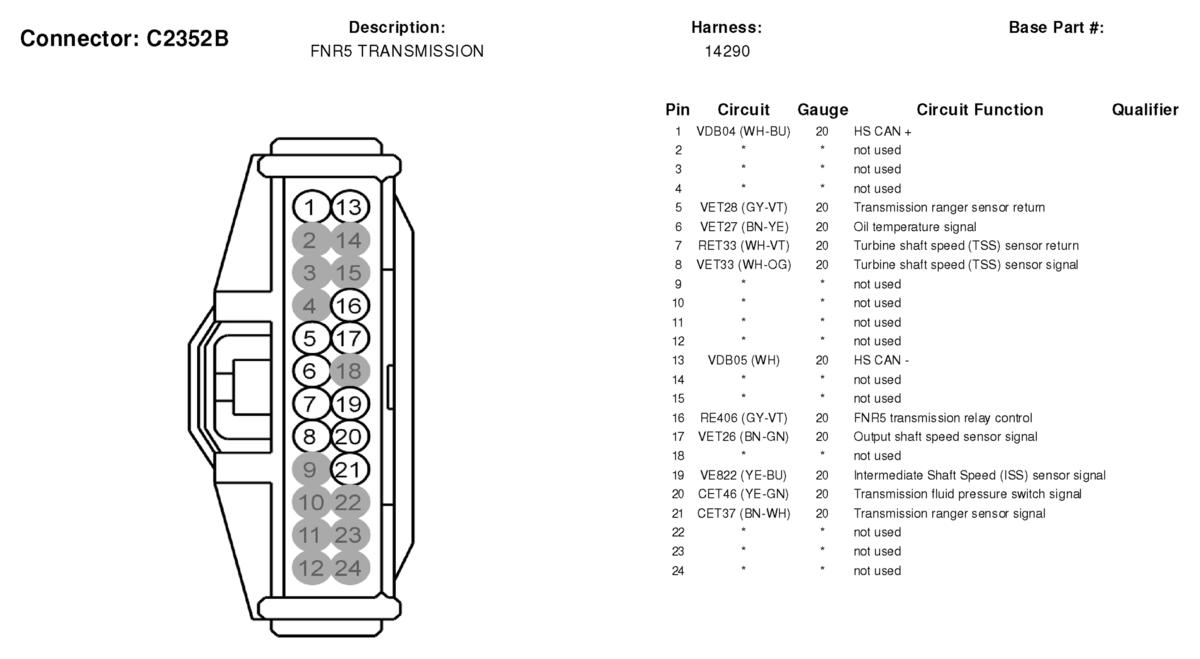 Connector: C2352B

Description:
FNR5 TRANSMISSION

Harness:
14290

Base Part #:

1 13
2 14
3 15
4 16
5 17
6 18
7 19
8 20
9 21
10 22
11 23
12 24

| Pin | Circuit | Gauge | Circuit Function | Qualifier |
|---|---|---|---|---|
| 1 | VDB04 (WH-BU) | 20 | HS CAN + | |
| 2 | * | * | not used | |
| 3 | * | * | not used | |
| 4 | * | * | not used | |
| 5 | VET28 (GY-VT) | 20 | Transmission ranger sensor return | |
| 6 | VET27 (BN-YE) | 20 | Oil temperature signal | |
| 7 | RET33 (WH-VT) | 20 | Turbine shaft speed (TSS) sensor return | |
| 8 | VET33 (WH-OG) | 20 | Turbine shaft speed (TSS) sensor signal | |
| 9 | * | * | not used | |
| 10 | * | * | not used | |
| 11 | * | * | not used | |
| 12 | * | * | not used | |
| 13 | VDB05 (WH) | 20 | HS CAN - | |
| 14 | * | * | not used | |
| 15 | * | * | not used | |
| 16 | RE406 (GY-VT) | 20 | FNR5 transmission relay control | |
| 17 | VET26 (BN-GN) | 20 | Output shaft speed sensor signal | |
| 18 | * | * | not used | |
| 19 | VE822 (YE-BU) | 20 | Intermediate Shaft Speed (ISS) sensor signal | |
| 20 | CET46 (YE-GN) | 20 | Transmission fluid pressure switch signal | |
| 21 | CET37 (BN-WH) | 20 | Transmission ranger sensor signal | |
| 22 | * | * | not used | |
| 23 | * | * | not used | |
| 24 | * | * | not used | |